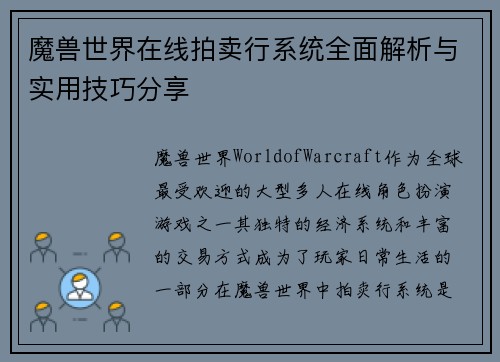 魔兽世界在线拍卖行系统全面解析与实用技巧分享

魔兽世界WorldofWarcraft作为全球最受欢迎的大型多人在线角色扮演游戏之一其独特的经济系统和丰富的交易方式成为了玩家日常生活的一部分在魔兽世界中拍卖行系统是